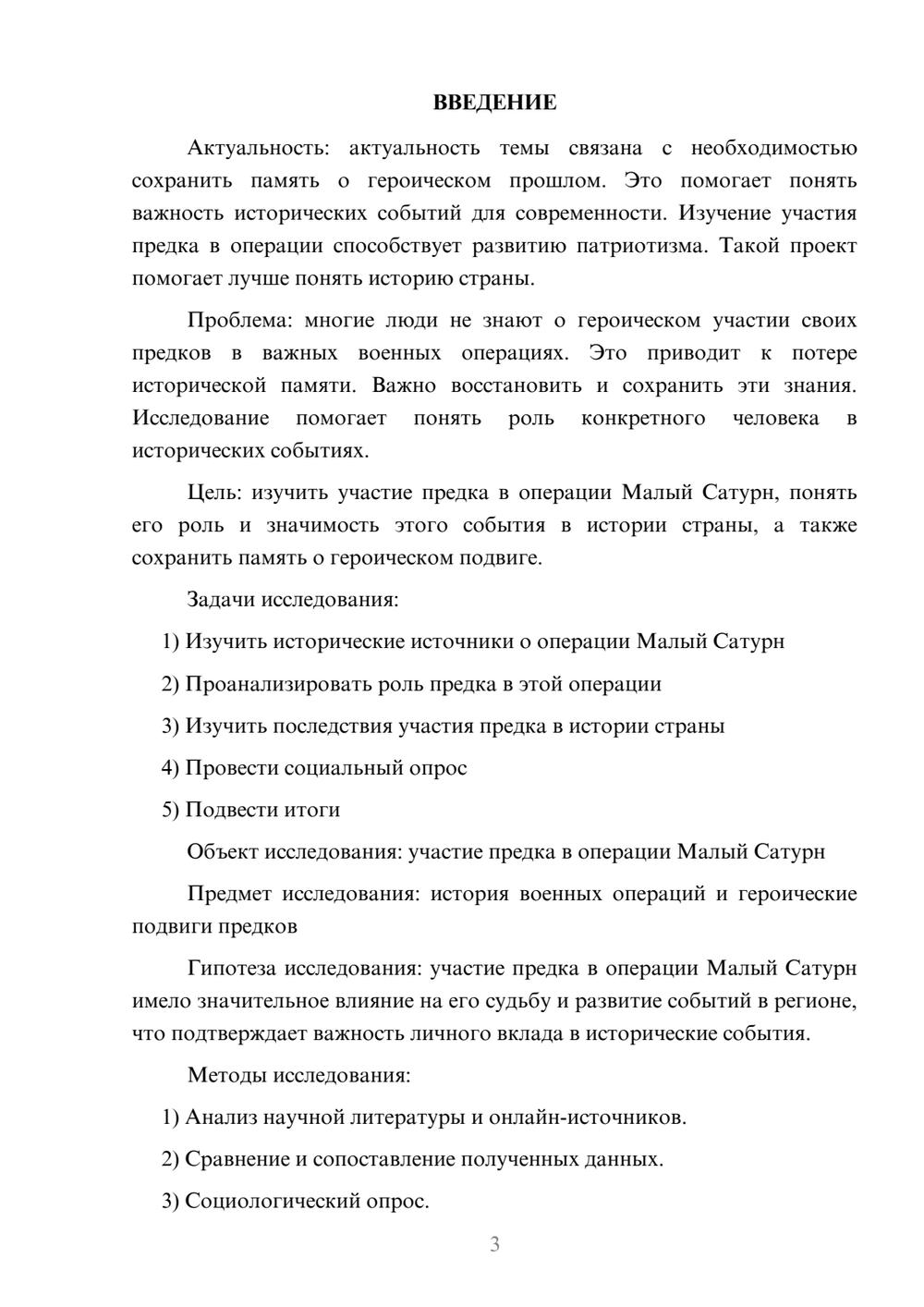 ВВЕДЕНИЕ

Актуальность: актуальность темы связана с необходимостью сохранить память о героическом прошлом. Это помогает понять важность исторических событий для современности. Изучение участия предка в операции способствует развитию патриотизма. Такой проект помогает лучше понять историю страны.

Проблема: многие люди не знают о героическом участии своих предков в важных военных операциях. Это приводит к потере исторической памяти. Важно восстановить и сохранить эти знания. Исследование помогает понять роль конкретного человека в исторических событиях.

Цель: изучить участие предка в операции Малый Сатурн, понять его роль и значимость этого события в истории страны, а также сохранить память о героическом подвиге.

Задачи исследования:

1) Изучить исторические источники о операции Малый Сатурн

2) Проанализировать роль предка в этой операции

3) Изучить последствия участия предка в истории страны

4) Провести социальный опрос

5) Подвести итоги

Объект исследования: участие предка в операции Малый Сатурн

Предмет исследования: история военных операций и героические подвиги предков

Гипотеза исследования: участие предка в операции Малый Сатурн имело значительное влияние на его судьбу и развитие событий в регионе, что подтверждает важность личного вклада в исторические события.

Методы исследования:

1) Анализ научной литературы и онлайн-источников.

2) Сравнение и сопоставление полученных данных.

3) Социологический опрос.

3